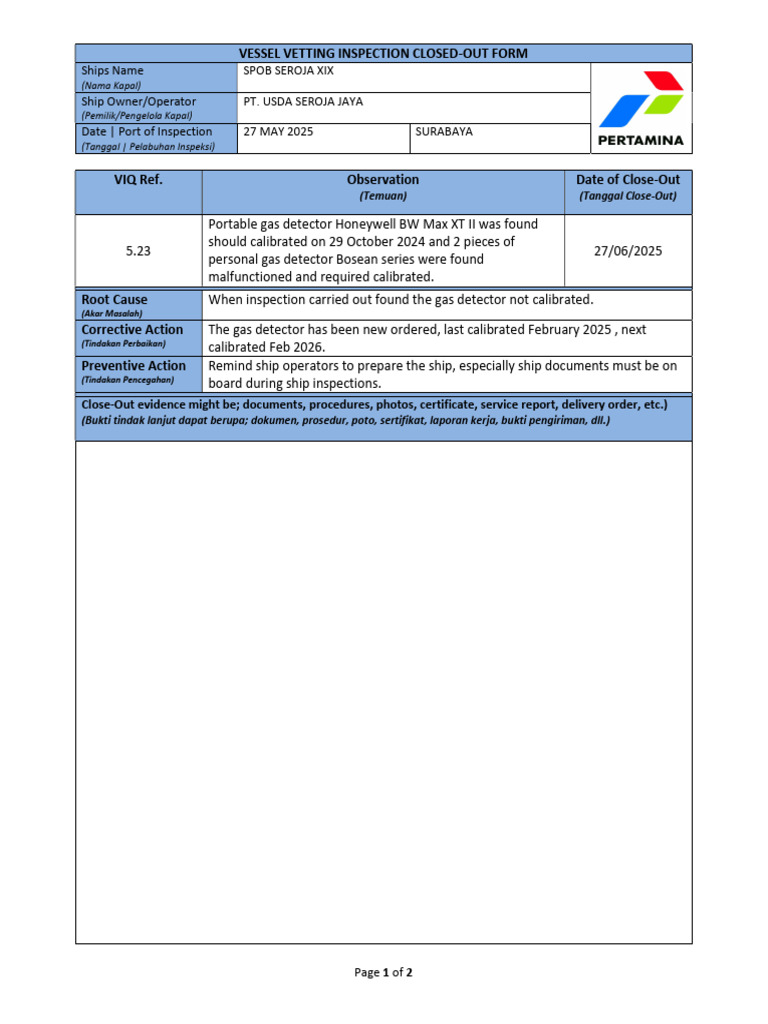 VESSEL VETTING INSPECTION CLOSED-OUT FORM

| Ships Name (Nama Kapal) | SPOB SEROJA XIX | | PERTAMINA |
|---|---|---|---|
| Ship Owner/Operator (Pemilik/Pengelola Kapal) | PT. USDA SEROJA JAYA | | |
| Date \| Port of Inspection (Tanggal \| Pelabuhan Inspeksi) | 27 MAY 2025 | SURABAYA | |

| VIQ Ref. | Observation (Temuan) | Date of Close-Out (Tanggal Close-Out) |
|---|---|---|
| 5.23 | Portable gas detector Honeywell BW Max XT II was found should calibrated on 29 October 2024 and 2 pieces of personal gas detector Bosean series were found malfunctioned and required calibrated. | 27/06/2025 |

| Root Cause (Akar Masalah) | When inspection carried out found the gas detector not calibrated. |
|---|---|
| Corrective Action (Tindakan Perbaikan) | The gas detector has been new ordered, last calibrated February 2025 , next calibrated Feb 2026. |
| Preventive Action (Tindakan Pencegahan) | Remind ship operators to prepare the ship, especially ship documents must be on board during ship inspections. |

Close-Out evidence might be; documents, procedures, photos, certificate, service report, delivery order, etc.)
(Bukti tindak lanjut dapat berupa; dokumen, prosedur, poto, sertifikat, laporan kerja, bukti pengiriman, dll.)

Page 1 of 2